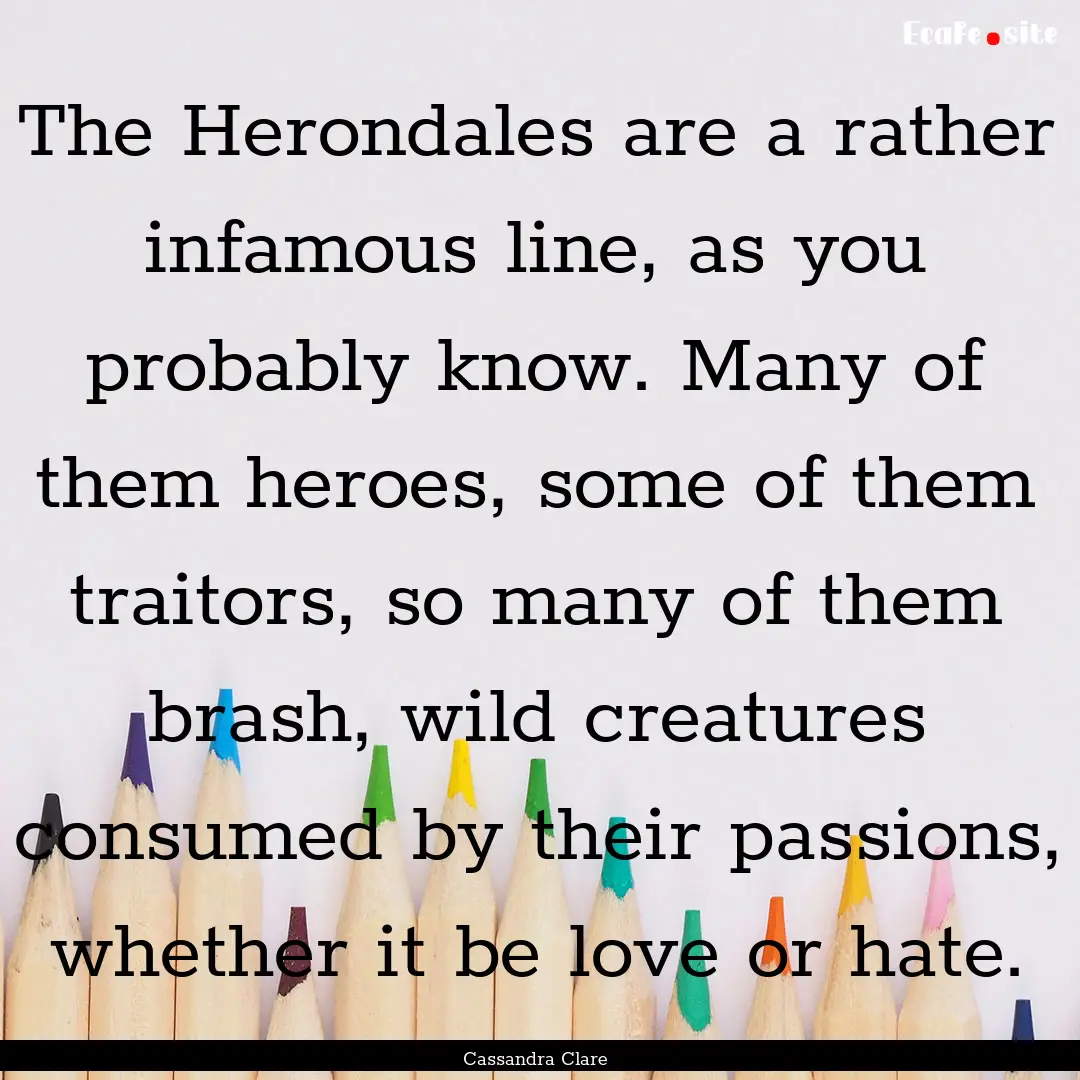 EcaFe.site

The Herondales are a rather infamous line, as you probably know. Many of them heroes, some of them traitors, so many of them brash, wild creatures consumed by their passions, whether it be love or hate.

Cassandra Clare